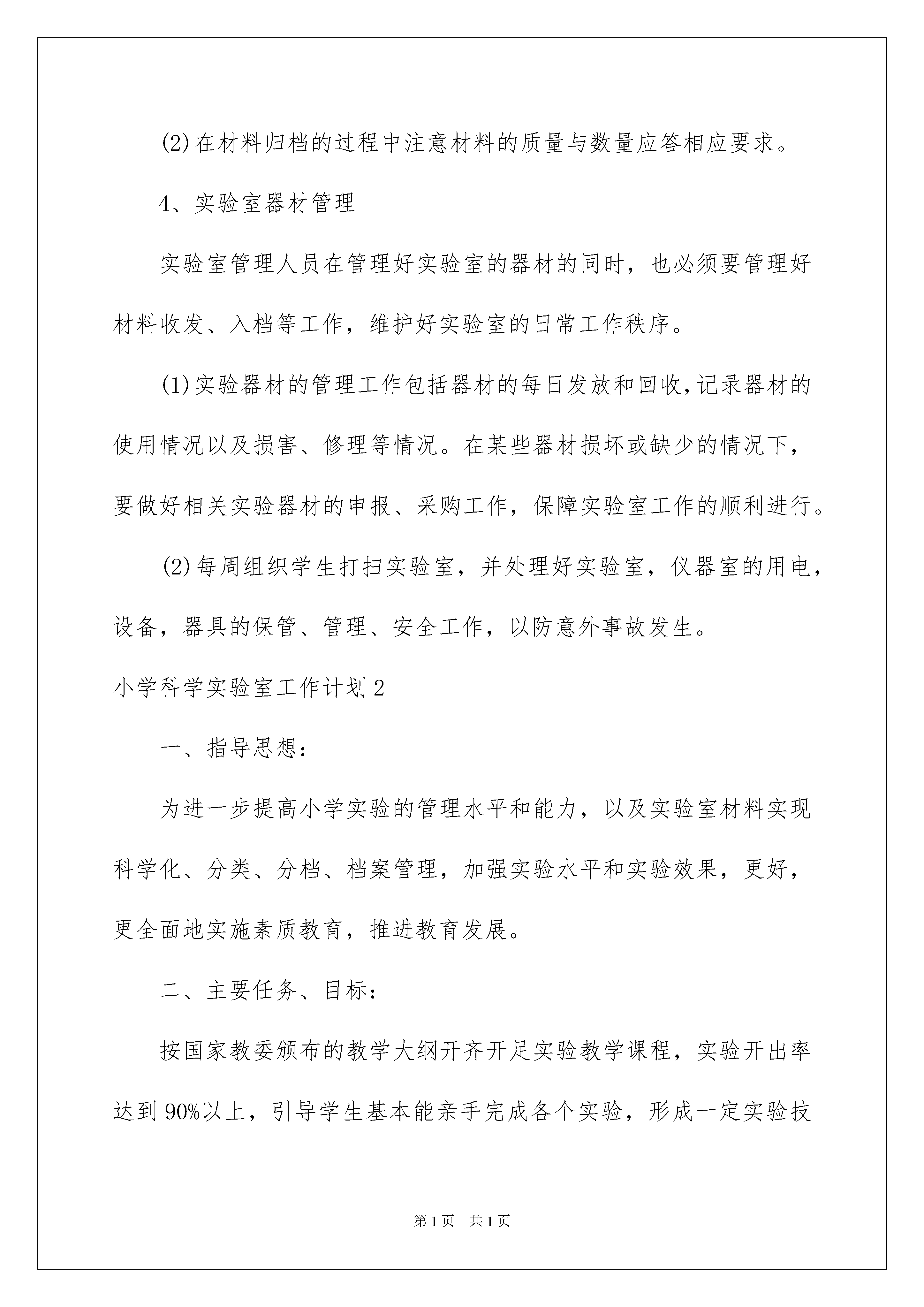 (2)在材料归档的过程中注意材料的质量与数量应答相应要求。

4、实验室器材管理

实验室管理人员在管理好实验室的器材的同时，也必须要管理好材料收发、入档等工作，维护好实验室的日常工作秩序。

(1)实验器材的管理工作包括器材的每日发放和回收，记录器材的使用情况以及损害、修理等情况。在某些器材损坏或缺少的情况下，要做好相关实验器材的申报、采购工作，保障实验室工作的顺利进行。

(2)每周组织学生打扫实验室，并处理好实验室，仪器室的用电，设备，器具的保管、管理、安全工作，以防意外事故发生。

小学科学实验室工作计划2

一、指导思想：

为进一步提高小学实验的管理水平和能力，以及实验室材料实现科学化、分类、分档、档案管理，加强实验水平和实验效果，更好，更全面地实施素质教育，推进教育发展。

二、主要任务、目标：

按国家教委颁布的教学大纲开齐开足实验教学课程，实验开出率达到90%以上，引导学生基本能亲手完成各个实验，形成一定实验技

第1页 共1页